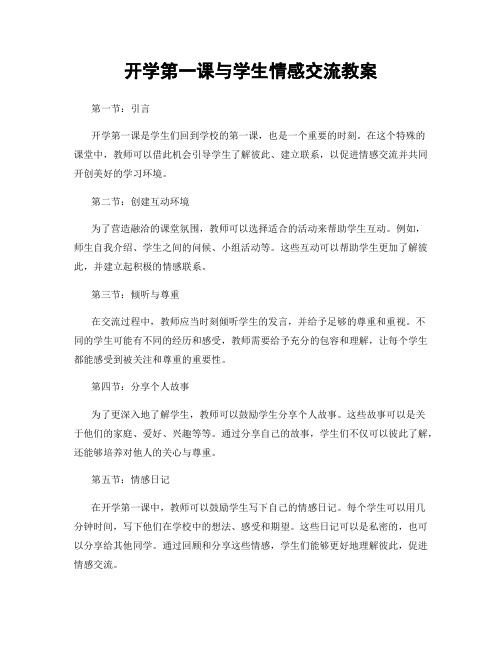 开学第一课与学生情感交流教案

第一节：引言

开学第一课是学生们回到学校的第一课，也是一个重要的时刻。在这个特殊的课堂中，教师可以借此机会引导学生了解彼此、建立联系，以促进情感交流并共同开创美好的学习环境。

第二节：创建互动环境

为了营造融洽的课堂氛围，教师可以选择适合的活动来帮助学生互动。例如，师生自我介绍、学生之间的问候、小组活动等。这些互动可以帮助学生更加了解彼此，并建立起积极的情感联系。

第三节：倾听与尊重

在交流过程中，教师应当时刻倾听学生的发言，并给予足够的尊重和重视。不同的学生可能有不同的经历和感受，教师需要给予充分的包容和理解，让每个学生都能感受到被关注和尊重的重要性。

第四节：分享个人故事

为了更深入地了解学生，教师可以鼓励学生分享个人故事。这些故事可以是关于他们的家庭、爱好、兴趣等等。通过分享自己的故事，学生们不仅可以彼此了解，还能够培养对他人的关心与尊重。

第五节：情感日记

在开学第一课中，教师可以鼓励学生写下自己的情感日记。每个学生可以用几分钟时间，写下他们在学校中的想法、感受和期望。这些日记可以是私密的，也可以分享给其他同学。通过回顾和分享这些情感，学生们能够更好地理解彼此，促进情感交流。